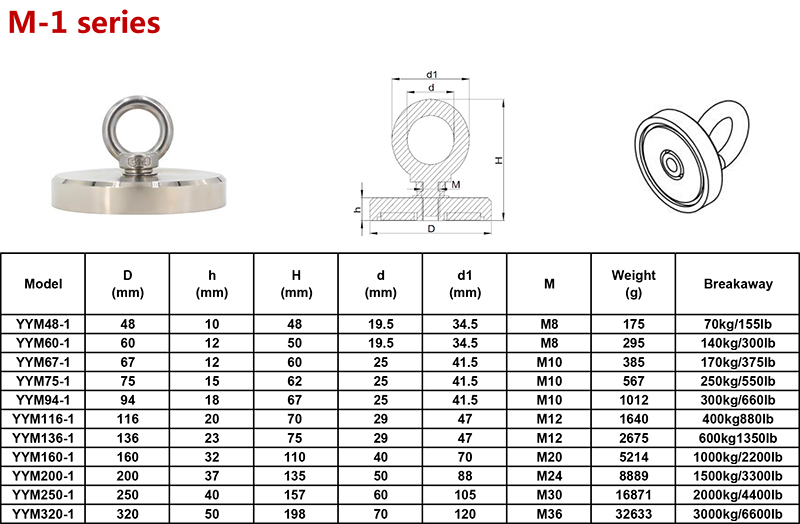 M-1 series

d1

d

H

M

h

D

| Model | D (mm) | h (mm) | H (mm) | d (mm) | d1 (mm) | M | Weight (g) | Breakaway |
|---|---|---|---|---|---|---|---|---|
| YYM48-1 | 48 | 10 | 48 | 19.5 | 34.5 | M8 | 175 | 70kg/155lb |
| YYM60-1 | 60 | 12 | 50 | 19.5 | 34.5 | M8 | 295 | 140kg/300lb |
| YYM67-1 | 67 | 12 | 60 | 25 | 41.5 | M10 | 385 | 170kg/375lb |
| YYM75-1 | 75 | 15 | 62 | 25 | 41.5 | M10 | 567 | 250kg/550lb |
| YYM94-1 | 94 | 18 | 67 | 25 | 41.5 | M10 | 1012 | 300kg/660lb |
| YYM116-1 | 116 | 20 | 70 | 29 | 47 | M12 | 1640 | 400kg880lb |
| YYM136-1 | 136 | 23 | 75 | 29 | 47 | M12 | 2675 | 600kg1350lb |
| YYM160-1 | 160 | 32 | 110 | 40 | 70 | M20 | 5214 | 1000kg/2200lb |
| YYM200-1 | 200 | 37 | 135 | 50 | 88 | M24 | 8889 | 1500kg/3300lb |
| YYM250-1 | 250 | 40 | 157 | 60 | 105 | M30 | 16871 | 2000kg/4400lb |
| YYM320-1 | 320 | 50 | 198 | 70 | 120 | M36 | 32633 | 3000kg/6600lb |